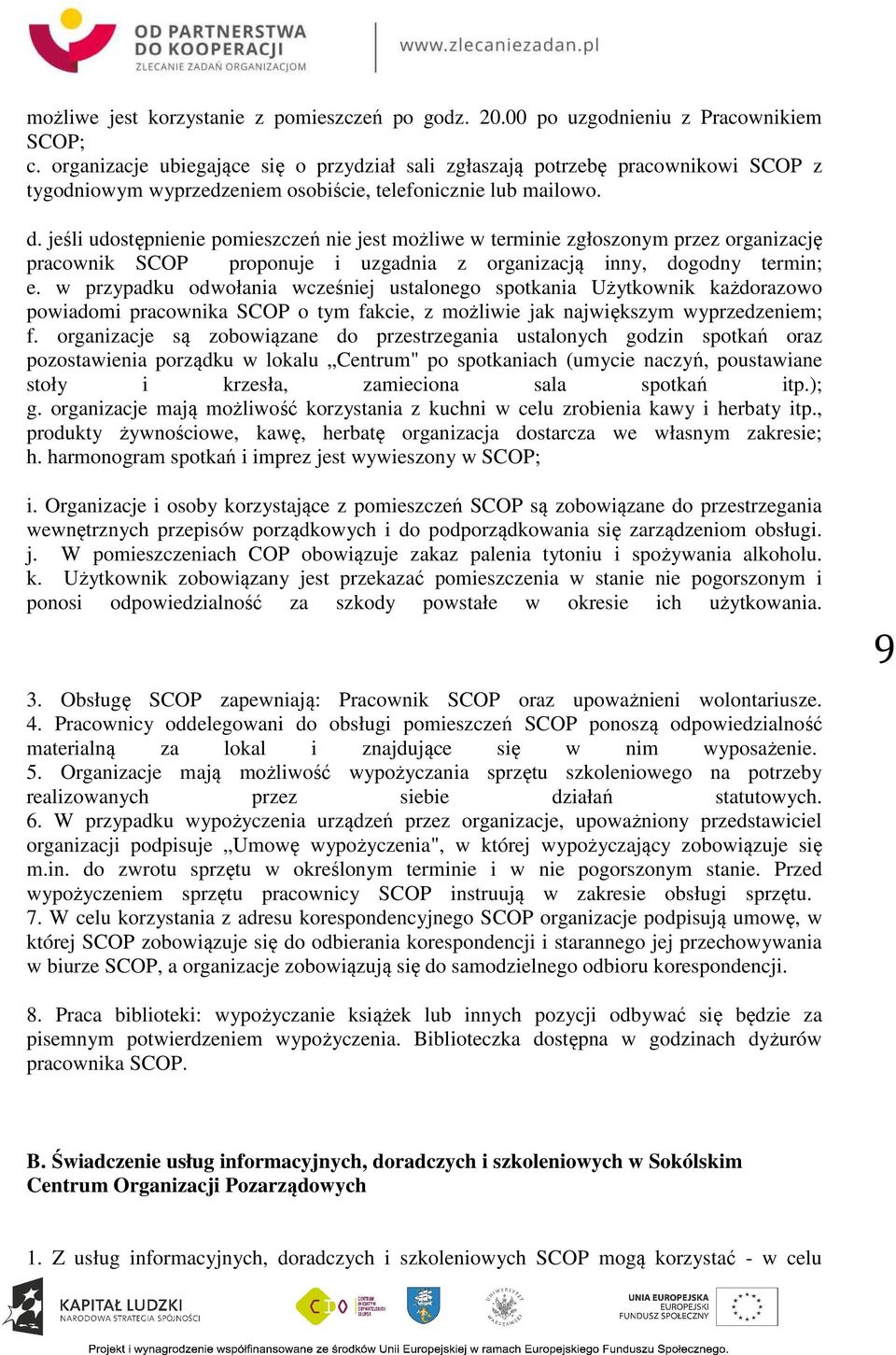 OD PARTNERSTWA DO KOOPERACJI
ZLECANIE ZADAŃ ORGANIZACJOM

www.zlecaniezadan.pl

możliwe jest korzystanie z pomieszczeń po godz. 20.00 po uzgodnieniu z Pracownikiem SCOP;
c. organizacje ubiegające się o przydział sali zgłaszają potrzebę pracownikowi SCOP z tygodniowym wyprzedzeniem osobiście, telefonicznie lub mailowo.

d. jeśli udostępnienie pomieszczeń nie jest możliwe w terminie zgłoszonym przez organizację pracownik SCOP proponuje i uzgadnia z organizacją inny, dogodny termin;
e. w przypadku odwołania wcześniej ustalonego spotkania Użytkownik każdorazowo powiadomi pracownika SCOP o tym fakcie, z możliwie jak największym wyprzedzeniem;
f. organizacje są zobowiązane do przestrzegania ustalonych godzin spotkań oraz pozostawienia porządku w lokalu „Centrum" po spotkaniach (umycie naczyń, poustawiane stoły i krzesła, zamieciona sala spotkań itp.);
g. organizacje mają możliwość korzystania z kuchni w celu zrobienia kawy i herbaty itp., produkty żywnościowe, kawę, herbatę organizacja dostarcza we własnym zakresie;
h. harmonogram spotkań i imprez jest wywieszony w SCOP;

i. Organizacje i osoby korzystające z pomieszczeń SCOP są zobowiązane do przestrzegania wewnętrznych przepisów porządkowych i do podporządkowania się zarządzeniom obsługi.
j. W pomieszczeniach COP obowiązuje zakaz palenia tytoniu i spożywania alkoholu.
k. Użytkownik zobowiązany jest przekazać pomieszczenia w stanie nie pogorszonym i ponosi odpowiedzialność za szkody powstałe w okresie ich użytkowania.

9

3. Obsługę SCOP zapewniają: Pracownik SCOP oraz upoważnieni wolontariusze.
4. Pracownicy oddelegowani do obsługi pomieszczeń SCOP ponoszą odpowiedzialność materialną za lokal i znajdujące się w nim wyposażenie.
5. Organizacje mają możliwość wypożyczania sprzętu szkoleniowego na potrzeby realizowanych przez siebie działań statutowych.
6. W przypadku wypożyczenia urządzeń przez organizacje, upoważniony przedstawiciel organizacji podpisuje „Umowę wypożyczenia", w której wypożyczający zobowiązuje się m.in. do zwrotu sprzętu w określonym terminie i w nie pogorszonym stanie. Przed wypożyczeniem sprzętu pracownicy SCOP instruują w zakresie obsługi sprzętu.
7. W celu korzystania z adresu korespondencyjnego SCOP organizacje podpisują umowę, w której SCOP zobowiązuje się do odbierania korespondencji i starannego jej przechowywania w biurze SCOP, a organizacje zobowiązują się do samodzielnego odbioru korespondencji.

8. Praca biblioteki: wypożyczanie książek lub innych pozycji odbywać się będzie za pisemnym potwierdzeniem wypożyczenia. Biblioteczka dostępna w godzinach dyżurów pracownika SCOP.

B. Świadczenie usług informacyjnych, doradczych i szkoleniowych w Sokólskim Centrum Organizacji Pozarządowych

1. Z usług informacyjnych, doradczych i szkoleniowych SCOP mogą korzystać - w celu

KAPITAŁ LUDZKI
NARODOWA STRATEGIA SPÓJNOŚCI

UNIA EUROPEJSKA
EUROPEJSKI
FUNDUSZ SPOŁECZNY

Projekt i wynagrodzenie współfinansowane ze środków Unii Europejskiej w ramach Europejskiego Funduszu Społecznego.